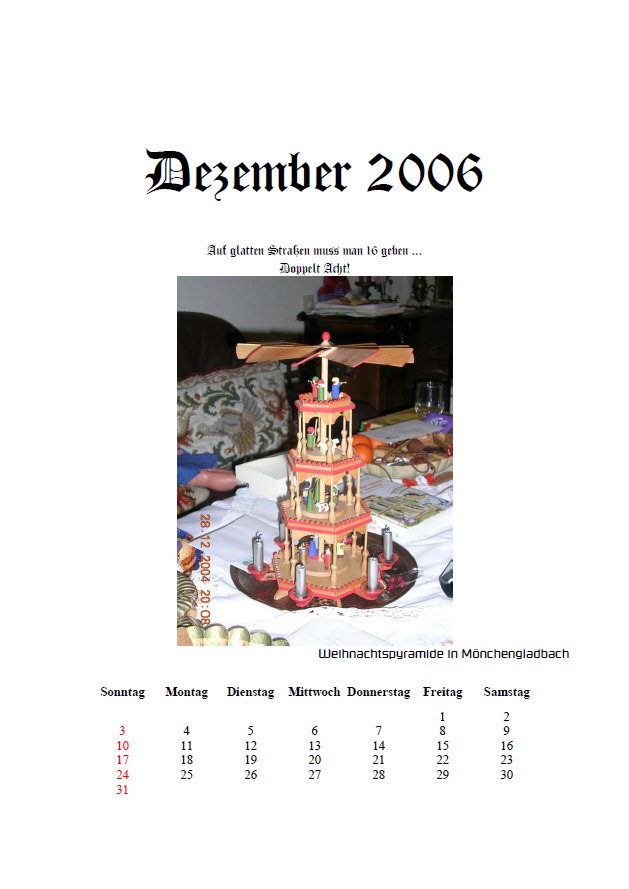 Dezember 2006

Auf glatten Straßen muss man 16 geben ...
Doppelt Acht!

28.12.2004 20:08

Weihnachtspyramide in Mönchengladbach

| Sonntag | Montag | Dienstag | Mittwoch | Donnerstag | Freitag | Samstag |
|---|---|---|---|---|---|---|
| | | | | | 1 | 2 |
| 3 | 4 | 5 | 6 | 7 | 8 | 9 |
| 10 | 11 | 12 | 13 | 14 | 15 | 16 |
| 17 | 18 | 19 | 20 | 21 | 22 | 23 |
| 24 | 25 | 26 | 27 | 28 | 29 | 30 |
| 31 | | | | | | |